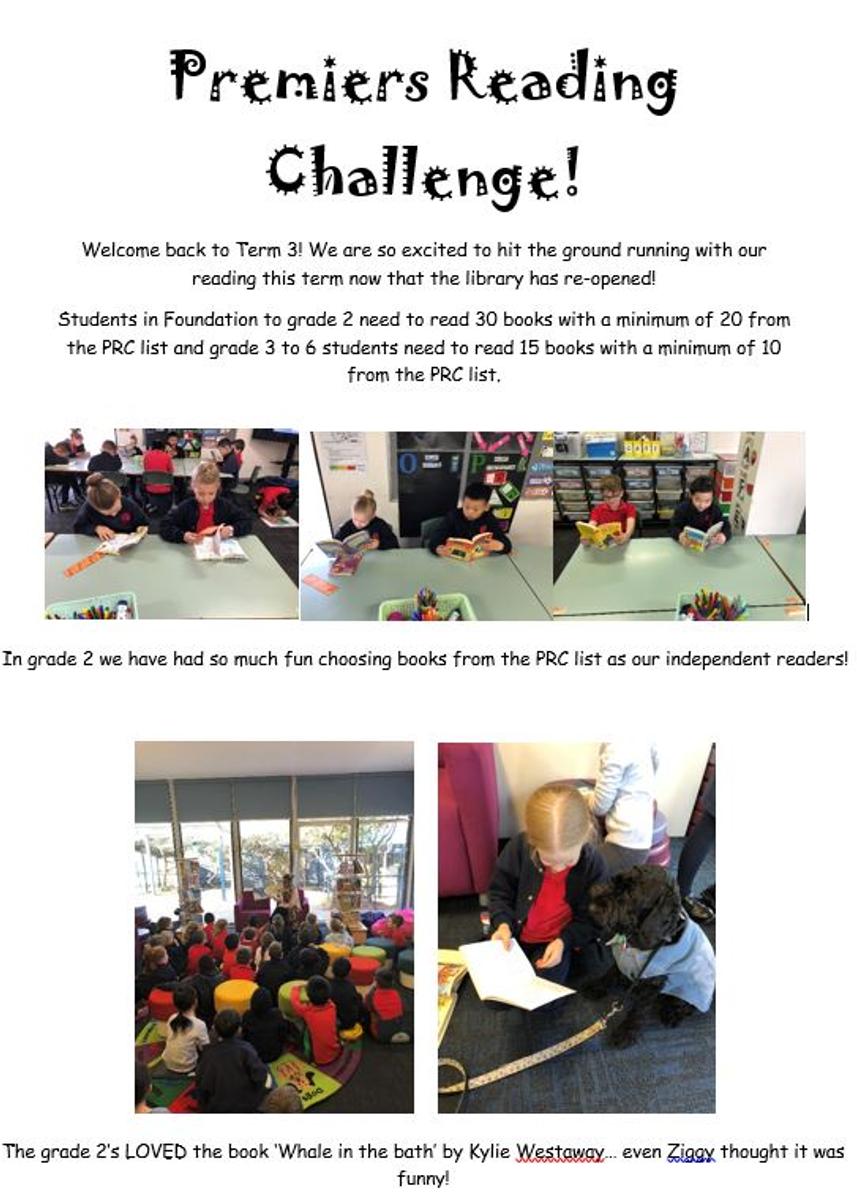 Premiers Reading Challenge!

Welcome back to Term 3! We are so excited to hit the ground running with our reading this term now that the library has re-opened!

Students in Foundation to grade 2 need to read 30 books with a minimum of 20 from the PRC list and grade 3 to 6 students need to read 15 books with a minimum of 10 from the PRC list.

In grade 2 we have had so much fun choosing books from the PRC list as our independent readers!

The grade 2's LOVED the book 'Whale in the bath' by Kylie Westaway… even Ziggy thought it was funny!